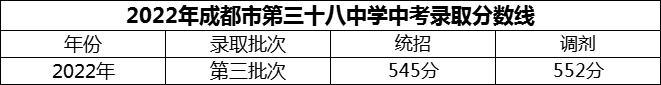 2022年成都市第三十八中学中考录取分数线

| 年份 | 录取批次 | 统招 | 调剂 |
|---|---|---|---|
| 2022年 | 第三批次 | 545分 | 552分 |